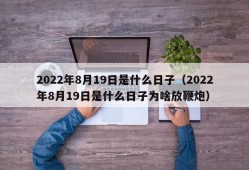 2022年8月19日是什么日子（2022年8月19日是什么日子为啥放鞭炮）